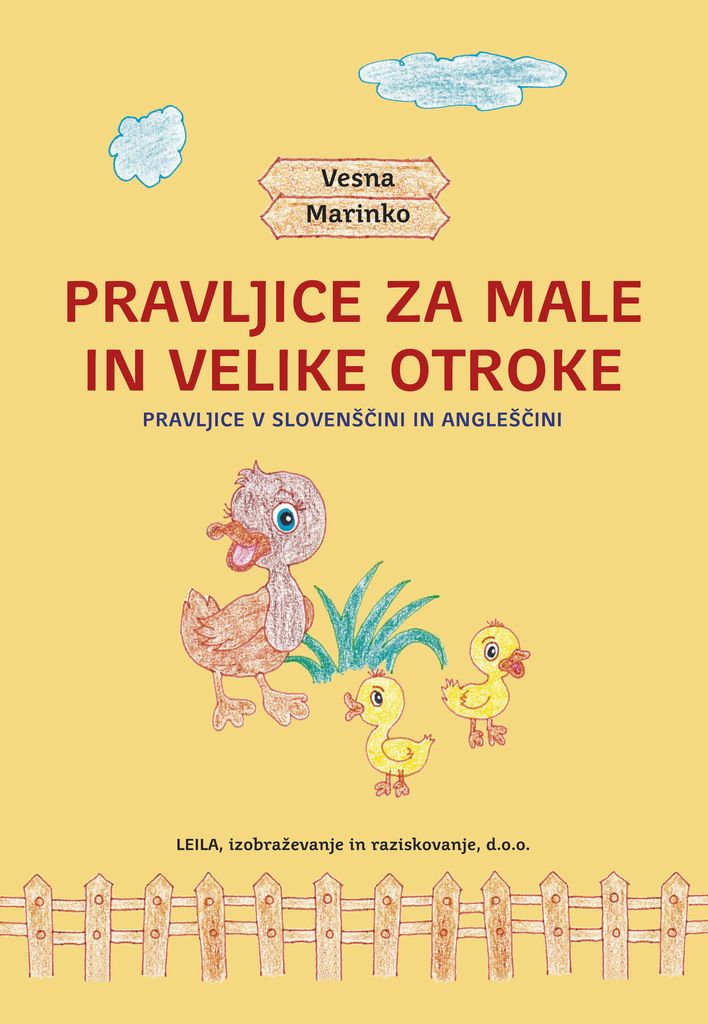 Vesna
Marinko

PRAVLJICE ZA MALE IN VELIKE OTROKE

PRAVLJICE V SLOVENŠČINI IN ANGLEŠČINI

LEILA, izobraževanje in raziskovanje, d.o.o.